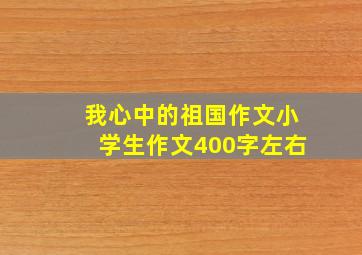 我心中的祖国作文小学生作文400字左右